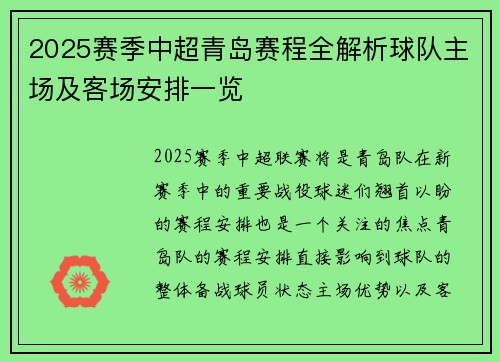 2025赛季中超青岛赛程全解析球队主场及客场安排一览

2025赛季中超联赛将是青岛队在新赛季中的重要战役球迷们翘首以盼的赛程安排也是一个关注的焦点青岛队的赛程安排直接影响到球队的整体备战球员状态主场优势以及客